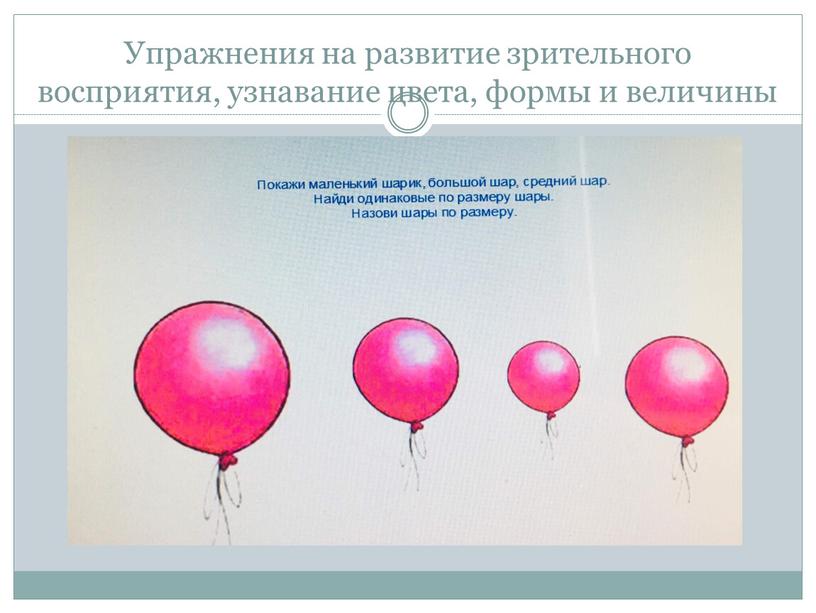 Упражнения на развитие зрительного восприятия, узнавание цвета, формы и величины

Покажи маленький шарик, большой шар, средний шар.
Найди одинаковые по размеру шары.
Назови шары по размеру.